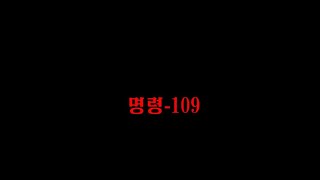 명령-109